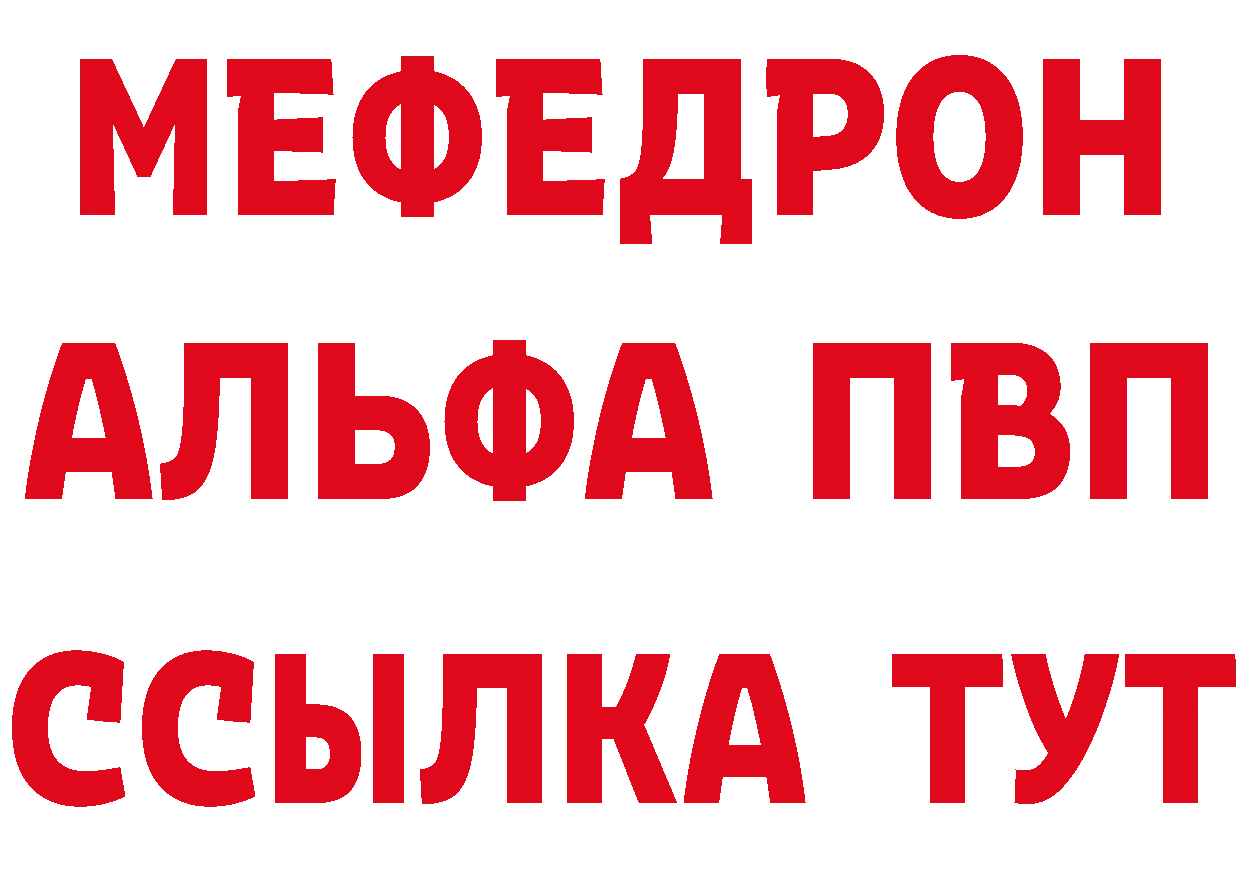 МЕФЕДРОН
АЛЬФА ПВП
ССЫЛКА ТУТ